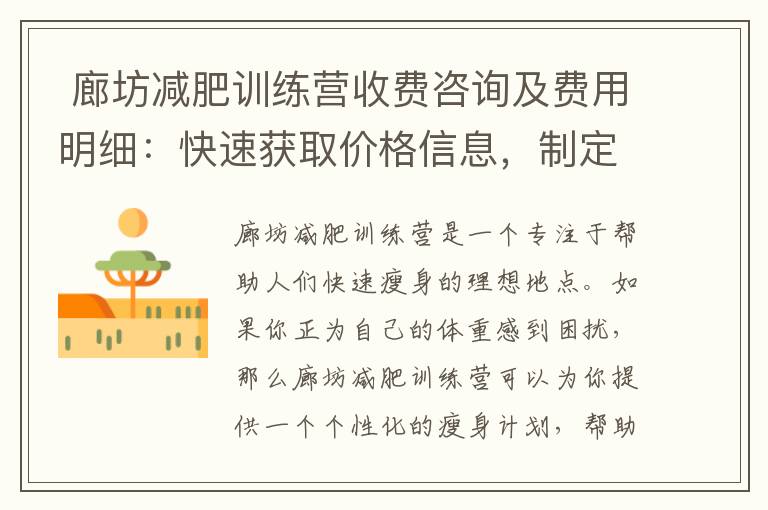 廊坊减肥训练营收费咨询及费用明细：快速获取价格信息，制定

廊坊减肥训练营是一个专注于帮助人们快速瘦身的理想地点。如果你正为自己的体重感到困扰，那么廊坊减肥训练营可以为你提供一个个性化的瘦身计划，帮助